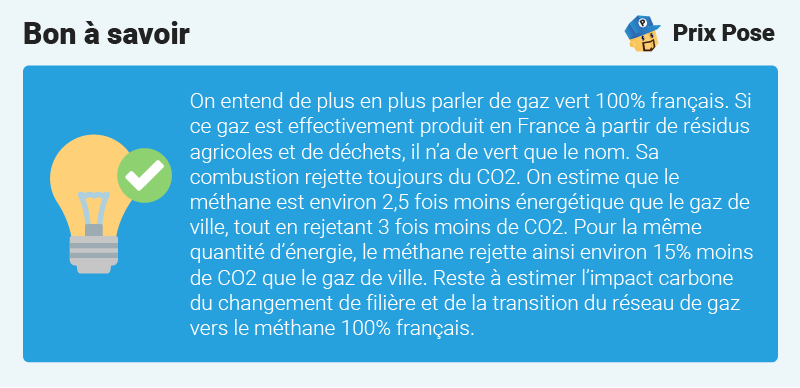 Bon à savoir

Prix Pose

On entend de plus en plus parler de gaz vert 100% français. Si ce gaz est effectivement produit en France à partir de résidus agricoles et de déchets, il n'a de vert que le nom. Sa combustion rejette toujours du CO2. On estime que le méthane est environ 2,5 fois moins énergétique que le gaz de ville, tout en rejetant 3 fois moins de CO2. Pour la même quantité d'énergie, le méthane rejette ainsi environ 15% moins de CO2 que le gaz de ville. Reste à estimer l'impact carbone du changement de filière et de la transition du réseau de gaz vers le méthane 100% français.